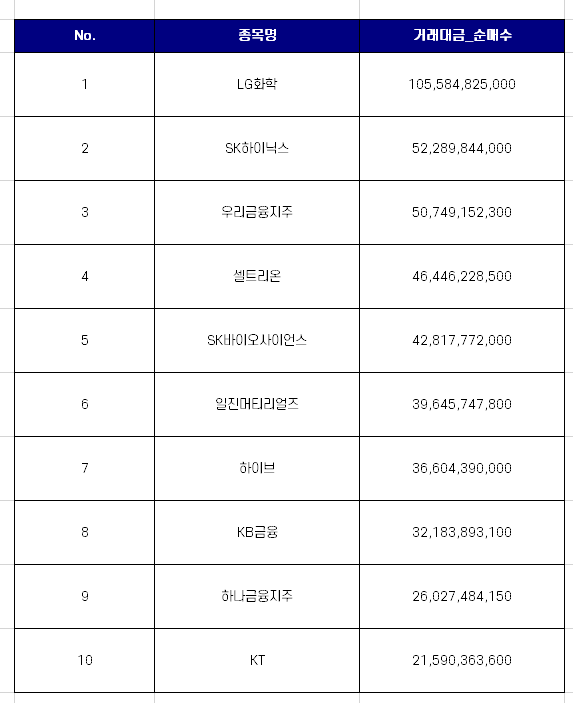 | No. | 종목명 | 거래대금_순매수 |
|---|---|---|
| 1 | LG화학 | 105,584,825,000 |
| 2 | SK하이닉스 | 52,289,844,000 |
| 3 | 우리금융지주 | 50,749,152,300 |
| 4 | 셀트리온 | 46,446,228,500 |
| 5 | SK바이오사이언스 | 42,817,772,000 |
| 6 | 일진머티리얼즈 | 39,645,747,800 |
| 7 | 하이브 | 36,604,390,000 |
| 8 | KB금융 | 32,183,893,100 |
| 9 | 하나금융지주 | 26,027,484,150 |
| 10 | KT | 21,590,363,600 |